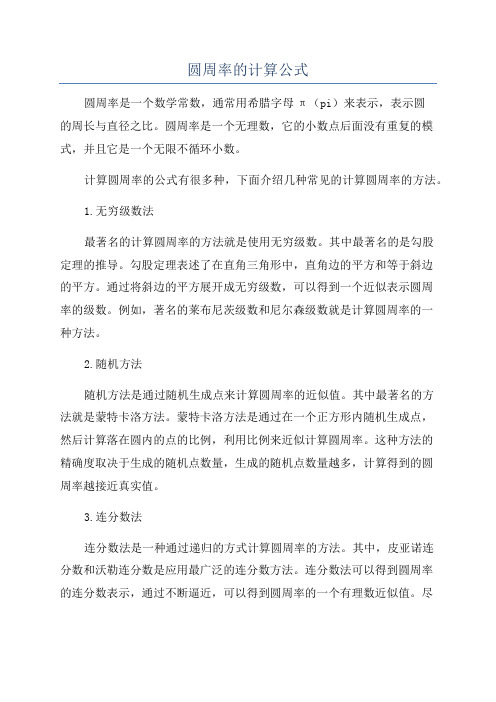 圆周率的计算公式

圆周率是一个数学常数，通常用希腊字母 π（pi）来表示，表示圆的周长与直径之比。圆周率是一个无理数，它的小数点后面没有重复的模式，并且它是一个无限不循环小数。

计算圆周率的公式有很多种，下面介绍几种常见的计算圆周率的方法。

1.无穷级数法

最著名的计算圆周率的方法就是使用无穷级数。其中最著名的是勾股定理的推导。勾股定理表述了在直角三角形中，直角边的平方和等于斜边的平方。通过将斜边的平方展开成无穷级数，可以得到一个近似表示圆周率的级数。例如，著名的莱布尼茨级数和尼尔森级数就是计算圆周率的一种方法。

2.随机方法

随机方法是通过随机生成点来计算圆周率的近似值。其中最著名的方法就是蒙特卡洛方法。蒙特卡洛方法是通过在一个正方形内随机生成点，然后计算落在圆内的点的比例，利用比例来近似计算圆周率。这种方法的精确度取决于生成的随机点数量，生成的随机点数量越多，计算得到的圆周率越接近真实值。

3.连分数法

连分数法是一种通过递归的方式计算圆周率的方法。其中，皮亚诺连分数和沃勒连分数是应用最广泛的连分数方法。连分数法可以得到圆周率的连分数表示，通过不断逼近，可以得到圆周率的一个有理数近似值。尽